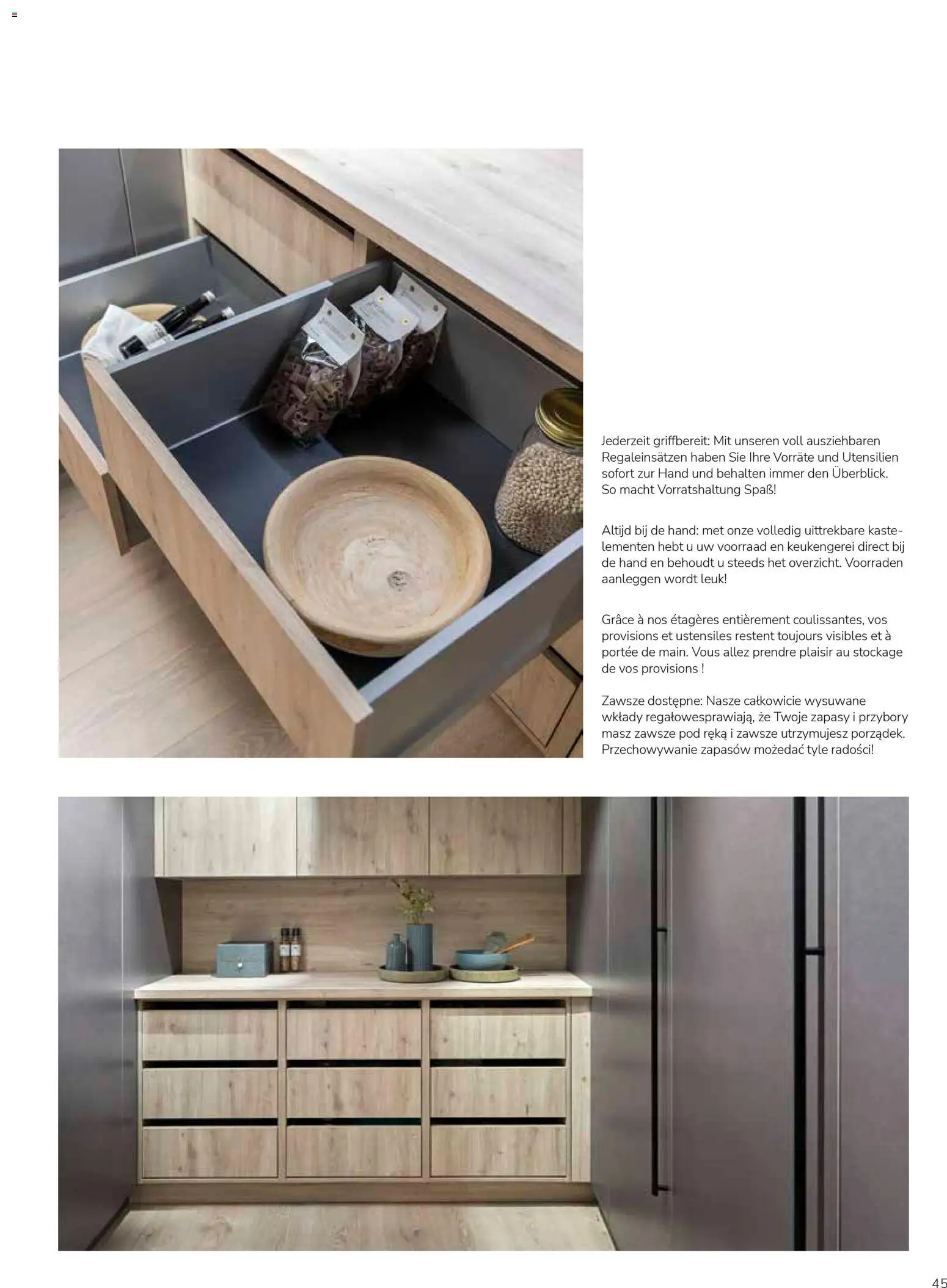 Jederzeit griffbereit: Mit unseren voll ausziehbaren Regaleinsätzen haben Sie Ihre Vorräte und Utensilien sofort zur Hand und behalten immer den Überblick. So macht Vorratshaltung Spaß!

Altijd bij de hand: met onze volledig uittrekbare kastelementen hebt u uw voorraad en keukengerei direct bij de hand en behoudt u steeds het overzicht. Voorraden aanleggen wordt leuk!

Grâce à nos étagères entièrement coulissantes, vos provisions et ustensiles restent toujours visibles et à portée de main. Vous allez prendre plaisir au stockage de vos provisions !

Zawsze dostępne: Nasze całkowicie wysuwane wkłady regałowesprawiają, że Twoje zapasy i przybory masz zawsze pod ręką i zawsze utrzymujesz porządek. Przechowywanie zapasów możedać tyle radości!

45